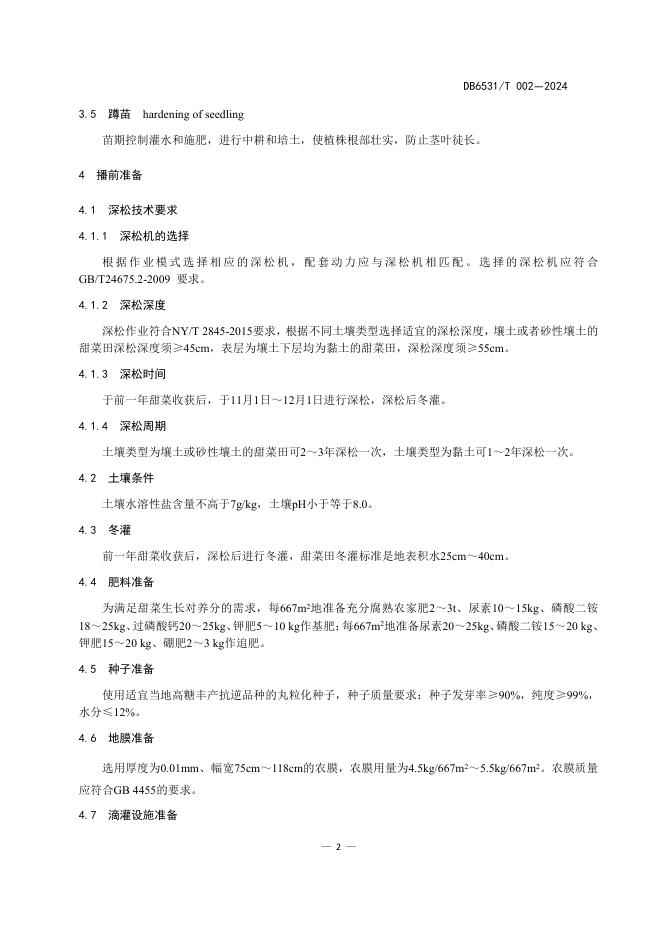 DB6531/T 002—2024

3.5 蹲苗 hardening of seedling

苗期控制灌水和施肥，进行中耕和培土，使植株根部壮实，防止茎叶徒长。

4 播前准备

4.1 深松技术要求

4.1.1 深松机的选择

根据作业模式选择相应的深松机，配套动力应与深松机相匹配。选择的深松机应符合GB/T24675.2-2009 要求。

4.1.2 深松深度

深松作业符合NY/T 2845-2015要求，根据不同土壤类型选择适宜的深松深度，壤土或者砂性壤土的甜菜田深松深度须≥45cm，表层为壤土下层均为黏土的甜菜田，深松深度须≥55cm。

4.1.3 深松时间

于前一年甜菜收获后，于11月1日～12月1日进行深松，深松后冬灌。

4.1.4 深松周期

土壤类型为壤土或砂性壤土的甜菜田可2～3年深松一次，土壤类型为黏土可1～2年深松一次。

4.2 土壤条件

土壤水溶性盐含量不高于7g/kg，土壤pH小于等于8.0。

4.3 冬灌

前一年甜菜收获后，深松后进行冬灌，甜菜田冬灌标准是地表积水25cm～40cm。

4.4 肥料准备

为满足甜菜生长对养分的需求，每667m²地准备充分腐熟农家肥2～3t、尿素10～15kg、磷酸二铵18～25kg、过磷酸钙20～25kg、钾肥5～10 kg作基肥；每667m²地准备尿素20～25kg、磷酸二铵15～20 kg、钾肥15～20 kg、硼肥2～3 kg作追肥。

4.5 种子准备

使用适宜当地高糖丰产抗逆品种的丸粒化种子，种子质量要求：种子发芽率≥90%，纯度≥99%，水分≤12%。

4.6 地膜准备

选用厚度为0.01mm、幅宽75cm～118cm的农膜，农膜用量为4.5kg/667m²～5.5kg/667m²。农膜质量应符合GB 4455的要求。

4.7 滴灌设施准备

— 2 —